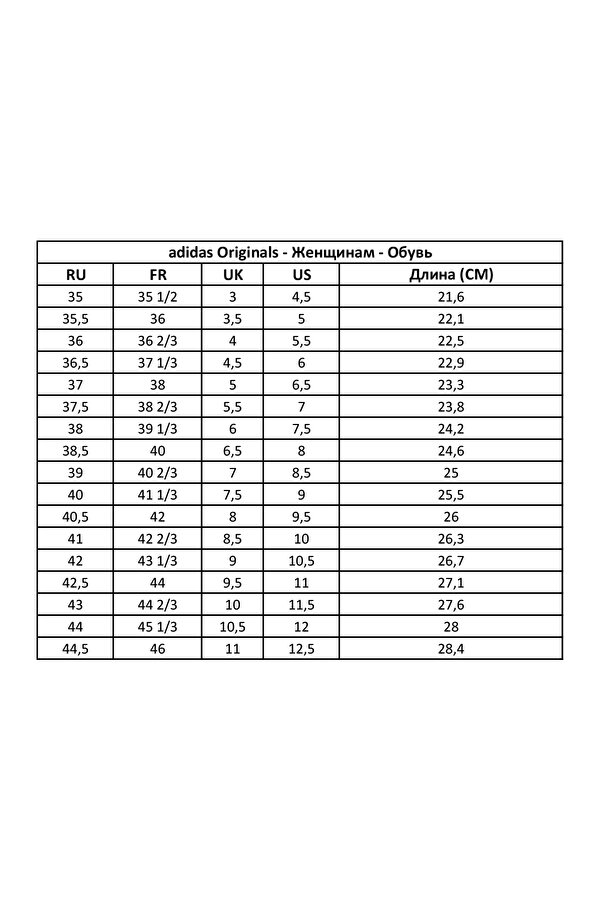 | adidas Originals - Женщинам - Обувь | | | | |
|---|---|---|---|---|
| RU | FR | UK | US | Длина (СМ) |
| 35 | 35 1/2 | 3 | 4,5 | 21,6 |
| 35,5 | 36 | 3,5 | 5 | 22,1 |
| 36 | 36 2/3 | 4 | 5,5 | 22,5 |
| 36,5 | 37 1/3 | 4,5 | 6 | 22,9 |
| 37 | 38 | 5 | 6,5 | 23,3 |
| 37,5 | 38 2/3 | 5,5 | 7 | 23,8 |
| 38 | 39 1/3 | 6 | 7,5 | 24,2 |
| 38,5 | 40 | 6,5 | 8 | 24,6 |
| 39 | 40 2/3 | 7 | 8,5 | 25 |
| 40 | 41 1/3 | 7,5 | 9 | 25,5 |
| 40,5 | 42 | 8 | 9,5 | 26 |
| 41 | 42 2/3 | 8,5 | 10 | 26,3 |
| 42 | 43 1/3 | 9 | 10,5 | 26,7 |
| 42,5 | 44 | 9,5 | 11 | 27,1 |
| 43 | 44 2/3 | 10 | 11,5 | 27,6 |
| 44 | 45 1/3 | 10,5 | 12 | 28 |
| 44,5 | 46 | 11 | 12,5 | 28,4 |